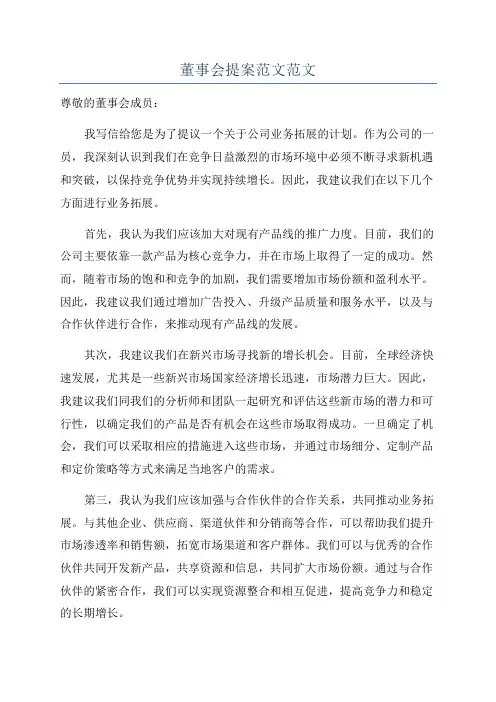 董事会提案范文范文

尊敬的董事会成员：

我写信给您是为了提议一个关于公司业务拓展的计划。作为公司的一员，我深刻认识到我们在竞争日益激烈的市场环境中必须不断寻求新机遇和突破，以保持竞争优势并实现持续增长。因此，我建议我们在以下几个方面进行业务拓展。

首先，我认为我们应该加大对现有产品线的推广力度。目前，我们的公司主要依靠一款产品为核心竞争力，并在市场上取得了一定的成功。然而，随着市场的饱和和竞争的加剧，我们需要增加市场份额和盈利水平。因此，我建议我们通过增加广告投入、升级产品质量和服务水平，以及与合作伙伴进行合作，来推动现有产品线的发展。

其次，我建议我们在新兴市场寻找新的增长机会。目前，全球经济快速发展，尤其是一些新兴市场国家经济增长迅速，市场潜力巨大。因此，我建议我们同我们的分析师和团队一起研究和评估这些新市场的潜力和可行性，以确定我们的产品是否有机会在这些市场取得成功。一旦确定了机会，我们可以采取相应的措施进入这些市场，并通过市场细分、定制产品和定价策略等方式来满足当地客户的需求。

第三，我认为我们应该加强与合作伙伴的合作关系，共同推动业务拓展。与其他企业、供应商、渠道伙伴和分销商等合作，可以帮助我们提升市场渗透率和销售额，拓宽市场渠道和客户群体。我们可以与优秀的合作伙伴共同开发新产品，共享资源和信息，共同扩大市场份额。通过与合作伙伴的紧密合作，我们可以实现资源整合和相互促进，提高竞争力和稳定的长期增长。